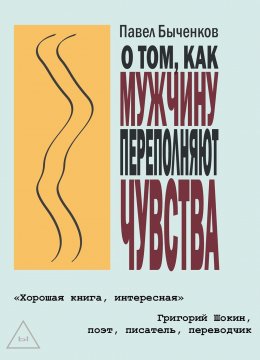 Павел Быченков

О ТОМ, КАК МУЖЧИНУ ПЕРЕПОЛНЯЮТ ЧУВСТВА

«Хорошая книга, интересная»

Григорий Шокин, поэт, писатель, переводчик

Ы